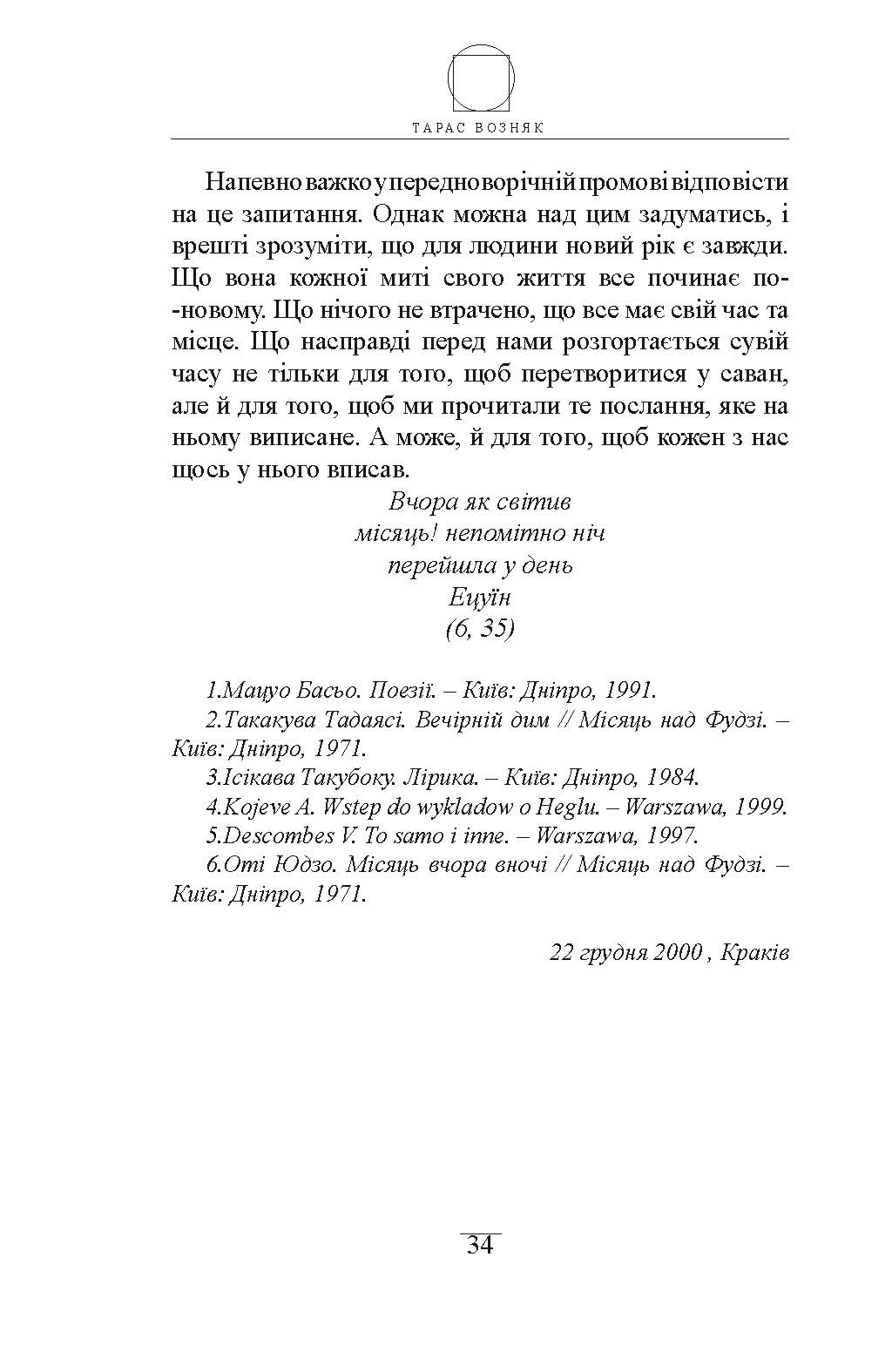 ТАРАС ВОЗНЯК

Напевно важко у передноворічній промові відповісти на це запитання. Однак можна над цим задуматись, і врешті зрозуміти, що для людини новий рік є завжди. Що вона кожної миті свого життя все починає по-новому. Що нічого не втрачено, що все має свій час та місце. Що насправді перед нами розгортається сувій часу не тільки для того, щоб перетворитися у саван, але й для того, щоб ми прочитали те послання, яке на ньому виписане. А може, й для того, щоб кожен з нас щось у нього вписав.

Вчора як світив
місяць! непомітно ніч
перейшла у день
Ецуїн
(6, 35)

1.Мацуо Басьо. Поезії. – Київ: Дніпро, 1991.
2.Такакува Тадаясі. Вечірній дим // Місяць над Фудзі. – Київ: Дніпро, 1971.
3.Ісікава Такубоку. Лірика. – Київ: Дніпро, 1984.
4.Kojeve A. Wstep do wykladow o Heglu. – Warszawa, 1999.
5.Descombes V. To samo i inne. – Warszawa, 1997.
6.Оті Юдзо. Місяць вчора вночі // Місяць над Фудзі. – Київ: Дніпро, 1971.

22 грудня 2000 , Краків

34